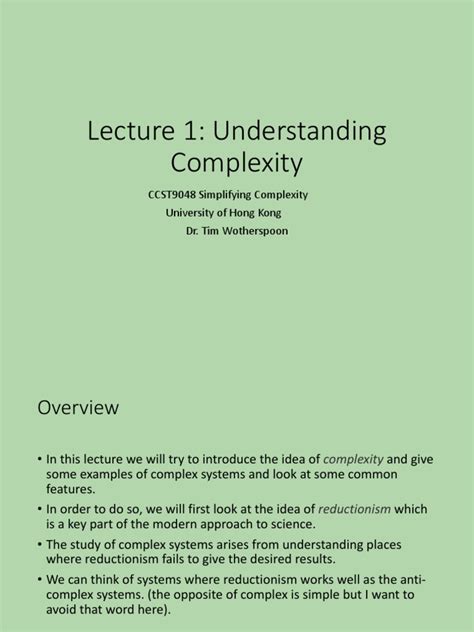 Lecture 1: Understanding Complexity

CCST9048 Simplifying Complexity
University of Hong Kong
Dr. Tim Wotherspoon

Overview

• In this lecture we will try to introduce the idea of complexity and give some examples of complex systems and look at some common features.
• In order to do so, we will first look at the idea of reductionism which is a key part of the modern approach to science.
• The study of complex systems arises from understanding places where reductionism fails to give the desired results.
• We can think of systems where reductionism works well as the anti-complex systems. (the opposite of complex is simple but I want to avoid that word here).